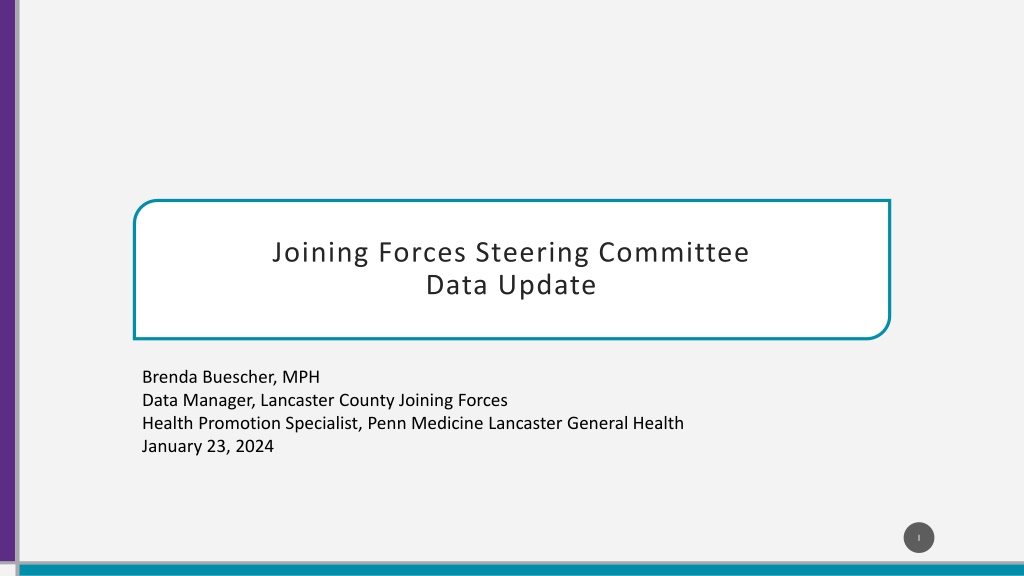 Joining Forces Steering Committee
Data Update

Brenda Buescher, MPH
Data Manager, Lancaster County Joining Forces
Health Promotion Specialist, Penn Medicine Lancaster General Health
January 23, 2024

1